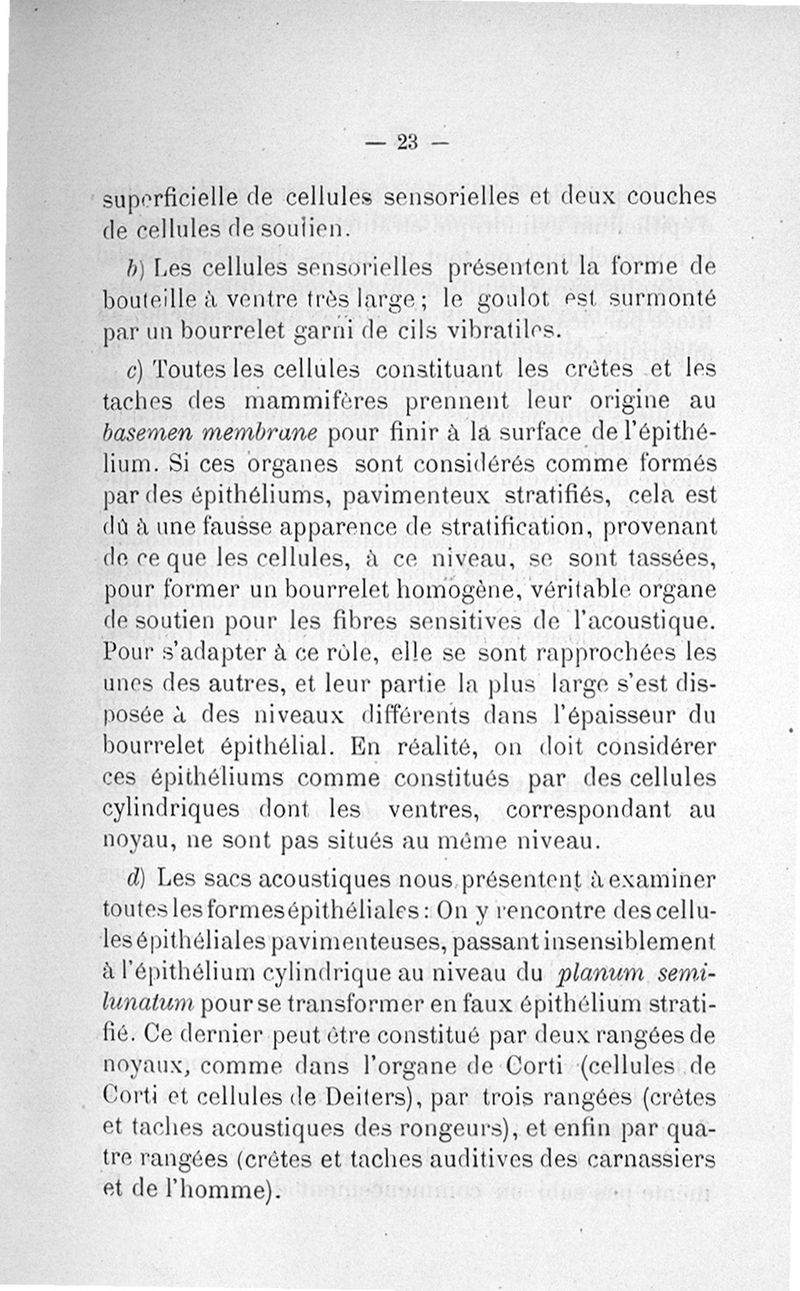 — 23 —

superficielle de cellules sensorielles et deux couches de cellules de soutien.

b) Les cellules sensorielles présentent la forme de bouteille à ventre très large ; le goulot est surmonté par un bourrelet garni de cils vibratiles.

c) Toutes les cellules constituant les crêtes et les taches des mammifères prennent leur origine au basemen membrane pour finir à la surface de l'épithélium. Si ces organes sont considérés comme formés par des épithéliums, pavimenteux stratifiés, cela est dû à une fausse apparence de stratification, provenant de ce que les cellules, à ce niveau, se sont tassées, pour former un bourrelet homogène, véritable organe de soutien pour les fibres sensitives de l'acoustique. Pour s'adapter à ce rôle, elle se sont rapprochées les unes des autres, et leur partie la plus large s'est disposée à des niveaux différents dans l'épaisseur du bourrelet épithélial. En réalité, on doit considérer ces épithéliums comme constitués par des cellules cylindriques dont les ventres, correspondant au noyau, ne sont pas situés au même niveau.

d) Les sacs acoustiques nous présentent à examiner toutes les formes épithéliales : On y rencontre des cellules épithéliales pavimenteuses, passant insensiblement à l'épithélium cylindrique au niveau du planum semilunatum pour se transformer en faux épithélium stratifié. Ce dernier peut être constitué par deux rangées de noyaux, comme dans l'organe de Corti (cellules de Corti et cellules de Deiters), par trois rangées (crêtes et taches acoustiques des rongeurs), et enfin par quatre rangées (crêtes et taches auditives des carnassiers et de l'homme).